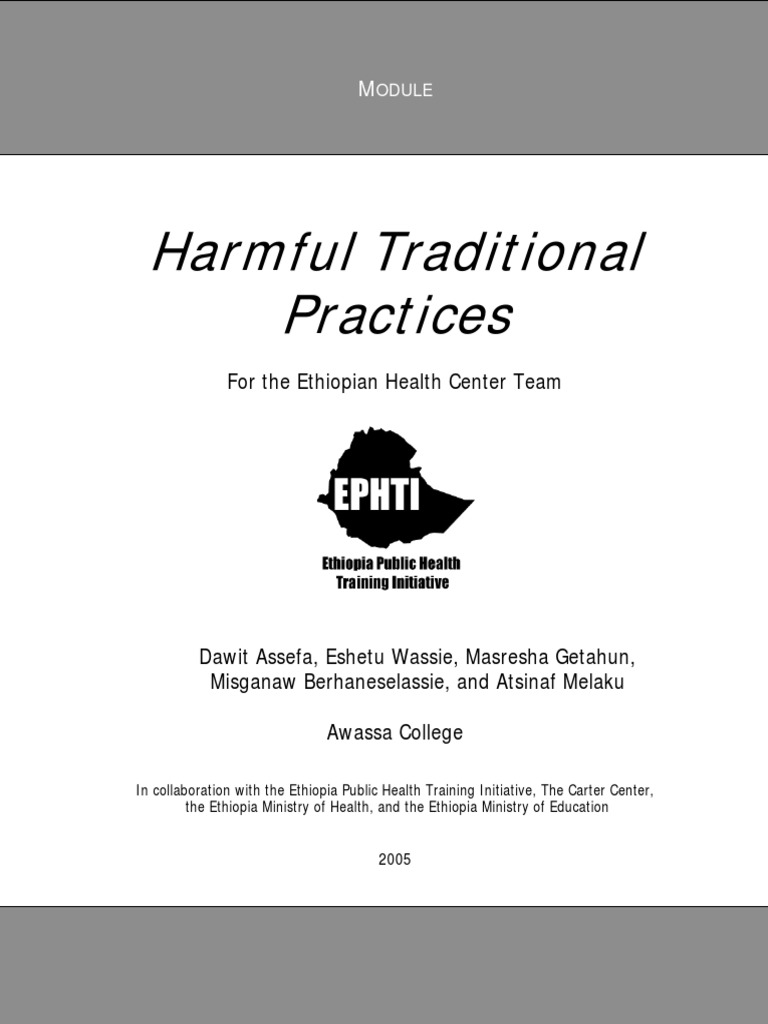 MODULE

Harmful Traditional Practices

For the Ethiopian Health Center Team

EPHTI

Ethiopia Public Health Training Initiative

Dawit Assefa, Eshetu Wassie, Masresha Getahun, Misganaw Berhaneselassie, and Atsinaf Melaku

Awassa College

In collaboration with the Ethiopia Public Health Training Initiative, The Carter Center, the Ethiopia Ministry of Health, and the Ethiopia Ministry of Education

2005